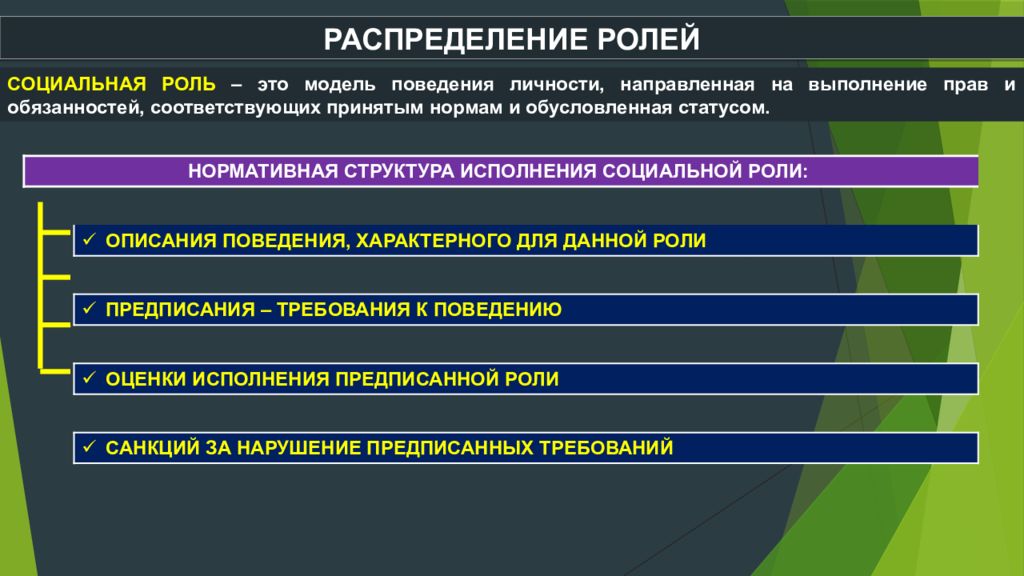 РАСПРЕДЕЛЕНИЕ РОЛЕЙ

СОЦИАЛЬНАЯ РОЛЬ – это модель поведения личности, направленная на выполнение прав и обязанностей, соответствующих принятым нормам и обусловленная статусом.

НОРМАТИВНАЯ СТРУКТУРА ИСПОЛНЕНИЯ СОЦИАЛЬНОЙ РОЛИ:

✓ ОПИСАНИЯ ПОВЕДЕНИЯ, ХАРАКТЕРНОГО ДЛЯ ДАННОЙ РОЛИ

✓ ПРЕДПИСАНИЯ – ТРЕБОВАНИЯ К ПОВЕДЕНИЮ

✓ ОЦЕНКИ ИСПОЛНЕНИЯ ПРЕДПИСАННОЙ РОЛИ

✓ САНКЦИЙ ЗА НАРУШЕНИЕ ПРЕДПИСАННЫХ ТРЕБОВАНИЙ